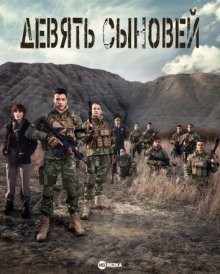 ДЕВЯТЬ СЫНОВЕЙ

HD REZKA